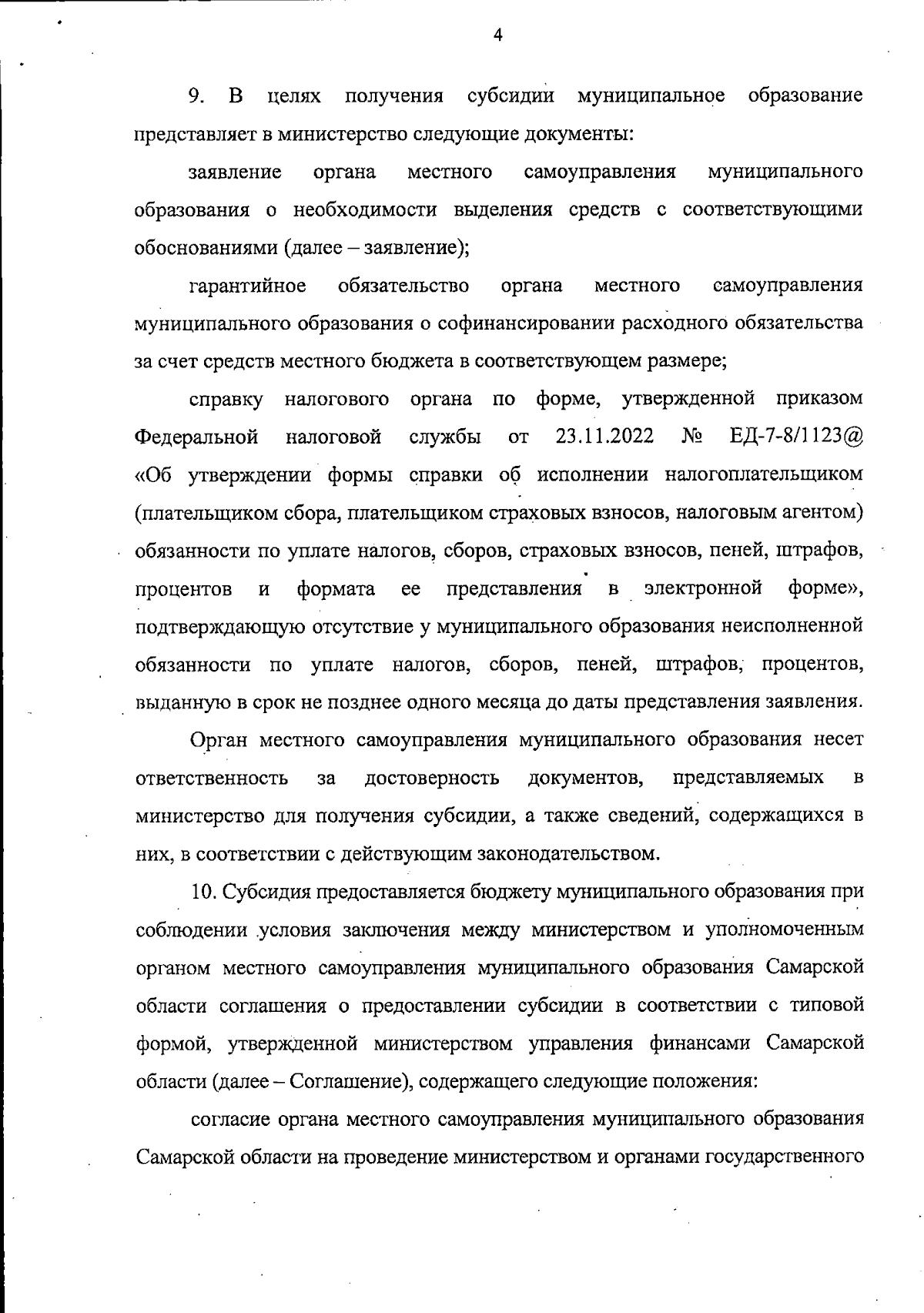 4

9. В целях получения субсидии муниципальное образование представляет в министерство следующие документы:

заявление органа местного самоуправления муниципального образования о необходимости выделения средств с соответствующими обоснованиями (далее – заявление);

гарантийное обязательство органа местного самоуправления муниципального образования о софинансировании расходного обязательства за счет средств местного бюджета в соответствующем размере;

справку налогового органа по форме, утвержденной приказом Федеральной налоговой службы от 23.11.2022 № ЕД-7-8/1123@ «Об утверждении формы справки об исполнении налогоплательщиком (плательщиком сбора, плательщиком страховых взносов, налоговым агентом) обязанности по уплате налогов, сборов, страховых взносов, пеней, штрафов, процентов и формата ее представления в электронной форме», подтверждающую отсутствие у муниципального образования неисполненной обязанности по уплате налогов, сборов, пеней, штрафов, процентов, выданную в срок не позднее одного месяца до даты представления заявления.

Орган местного самоуправления муниципального образования несет ответственность за достоверность документов, представляемых в министерство для получения субсидии, а также сведений, содержащихся в них, в соответствии с действующим законодательством.

10. Субсидия предоставляется бюджету муниципального образования при соблюдении условия заключения между министерством и уполномоченным органом местного самоуправления муниципального образования Самарской области соглашения о предоставлении субсидии в соответствии с типовой формой, утвержденной министерством управления финансами Самарской области (далее – Соглашение), содержащего следующие положения:

согласие органа местного самоуправления муниципального образования Самарской области на проведение министерством и органами государственного